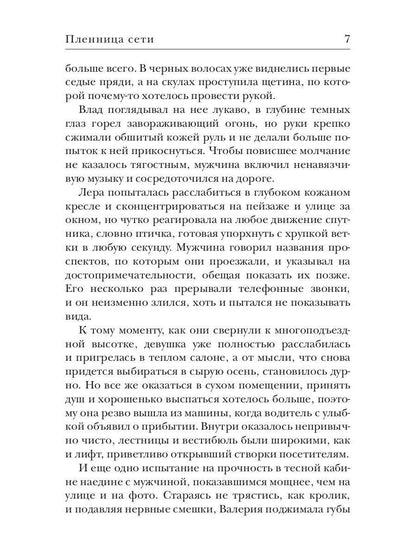 Пленница сети 7

больше всего. В черных волосах уже виднелись первые седые пряди, а на скулах проступила щетина, по которой почему-то хотелось провести рукой.

Влад поглядывал на нее лукаво, в глубине темных глаз горел завораживающий огонь, но руки крепко сжимали обшитый кожей руль и не делали больше попыток к ней прикоснуться. Чтобы повисшее молчание не казалось тягостным, мужчина включил ненавязчивую музыку и сосредоточился на дороге.

Лера попыталась расслабиться в глубоком кожаном кресле и сконцентрироваться на пейзаже и улице за окном, но чутко реагировала на любое движение спутника, словно птичка, готовая упорхнуть с хрупкой ветки в любую секунду. Мужчина говорил названия проспектов, по которым они проезжали, и указывал на достопримечательности, обещая показать их позже. Его несколько раз прерывали телефонные звонки, и он неизменно злился, хоть и пытался не показывать вида.

К тому моменту, как они свернули к многоподъездной высотке, девушка уже полностью расслабилась и пригрелась в теплом салоне, а от мысли, что снова придется выбираться в сырую осень, становилось дурно. Но все же оказаться в сухом помещении, принять душ и хорошенько выспаться хотелось больше, поэтому она резво вышла из машины, когда водитель с улыбкой объявил о прибытии. Внутри оказалось непривычно чисто, лестницы и вестибюль были широкими, как и лифт, приветливо открывший створки посетителям.

И еще одно испытание на прочность в тесной кабине наедине с мужчиной, показавшимся мощнее, чем на улице и на фото. Стараясь не трястись, как кролик, и подавляя нервные смешки, Валерия поджимала губы